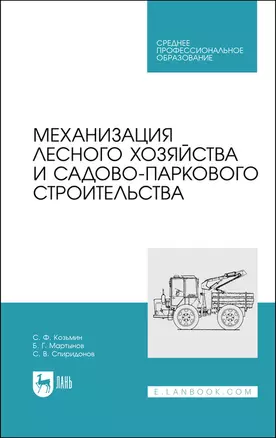 СРЕДНЕЕ ПРОФЕССИОНАЛЬНОЕ ОБРАЗОВАНИЕ

МЕХАНИЗАЦИЯ ЛЕСНОГО ХОЗЯЙСТВА И САДОВО-ПАРКОВОГО СТРОИТЕЛЬСТВА

С. Ф. Козьмин
Б. Г. Мартынов
С. В. Спиридонов

ЛАНЬ

E.LANBOOK.COM